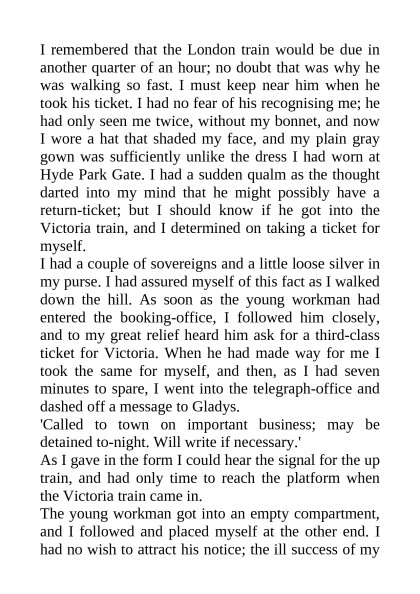 I remembered that the London train would be due in another quarter of an hour; no doubt that was why he was walking so fast. I must keep near him when he took his ticket. I had no fear of his recognising me; he had only seen me twice, without my bonnet, and now I wore a hat that shaded my face, and my plain gray gown was sufficiently unlike the dress I had worn at Hyde Park Gate. I had a sudden qualm as the thought darted into my mind that he might possibly have a return-ticket; but I should know if he got into the Victoria train, and I determined on taking a ticket for myself.

I had a couple of sovereigns and a little loose silver in my purse. I had assured myself of this fact as I walked down the hill. As soon as the young workman had entered the booking-office, I followed him closely, and to my great relief heard him ask for a third-class ticket for Victoria. When he had made way for me I took the same for myself, and then, as I had seven minutes to spare, I went into the telegraph-office and dashed off a message to Gladys.

'Called to town on important business; may be detained to-night. Will write if necessary.'

As I gave in the form I could hear the signal for the up train, and had only time to reach the platform when the Victoria train came in.

The young workman got into an empty compartment, and I followed and placed myself at the other end. I had no wish to attract his notice; the ill success of my